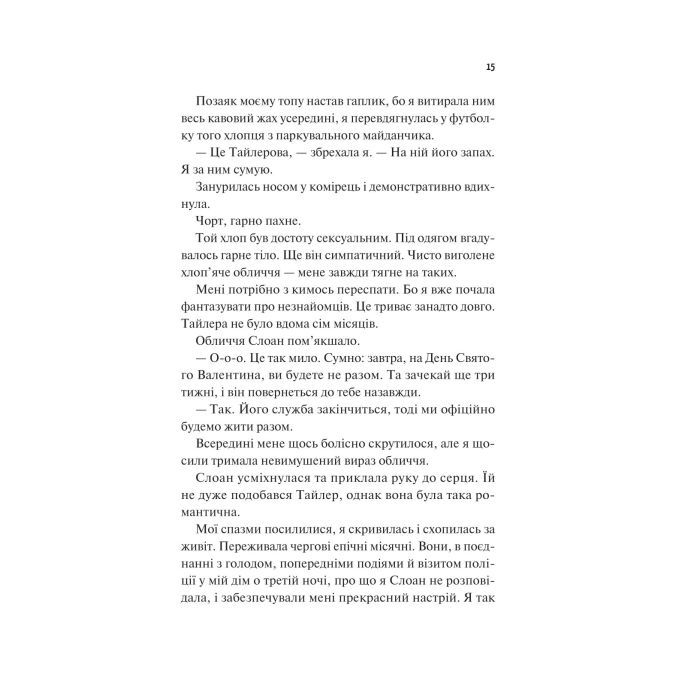 15

Позаяк моєму топу настав гаплик, бо я витирала ним весь кавовий жах усередині, я перевдягнулась у футболку того хлопця з паркувального майданчика.

— Це Тайлерова, — збрехала я. — На ній його запах. Я за ним сумую.

Занурилась носом у комірець і демонстративно вдихнула.

Чорт, гарно пахне.

Той хлоп був достоту сексуальним. Під одягом вгадувалось гарне тіло. Ще він симпатичний. Чисто виголене хлоп'яче обличчя — мене завжди тягне на таких.

Мені потрібно з кимось переспати. Бо я вже почала фантазувати про незнайомців. Це триває занадто довго. Тайлера не було вдома сім місяців.

Обличчя Слоан пом'якшало.

— О-о-о. Це так мило. Сумно: завтра, на День Святого Валентина, ви будете не разом. Та зачекай ще три тижні, і він повернеться до тебе назавжди.

— Так. Його служба закінчиться, тоді ми офіційно будемо жити разом.

Всередині мене щось болісно скрутилося, але я щосили тримала невимушений вираз обличчя.

Слоан усміхнулася та приклала руку до серця. Їй не дуже подобався Тайлер, однак вона була така романтична.

Мої спазми посилилися, я скривилась і схопилась за живіт. Переживала чергові епічні місячні. Вони, в поєднанні з голодом, попередніми подіями й візитом поліції у мій дім о третій ночі, про що я Слоан не розповідала, і забезпечували мені прекрасний настрій. Я так